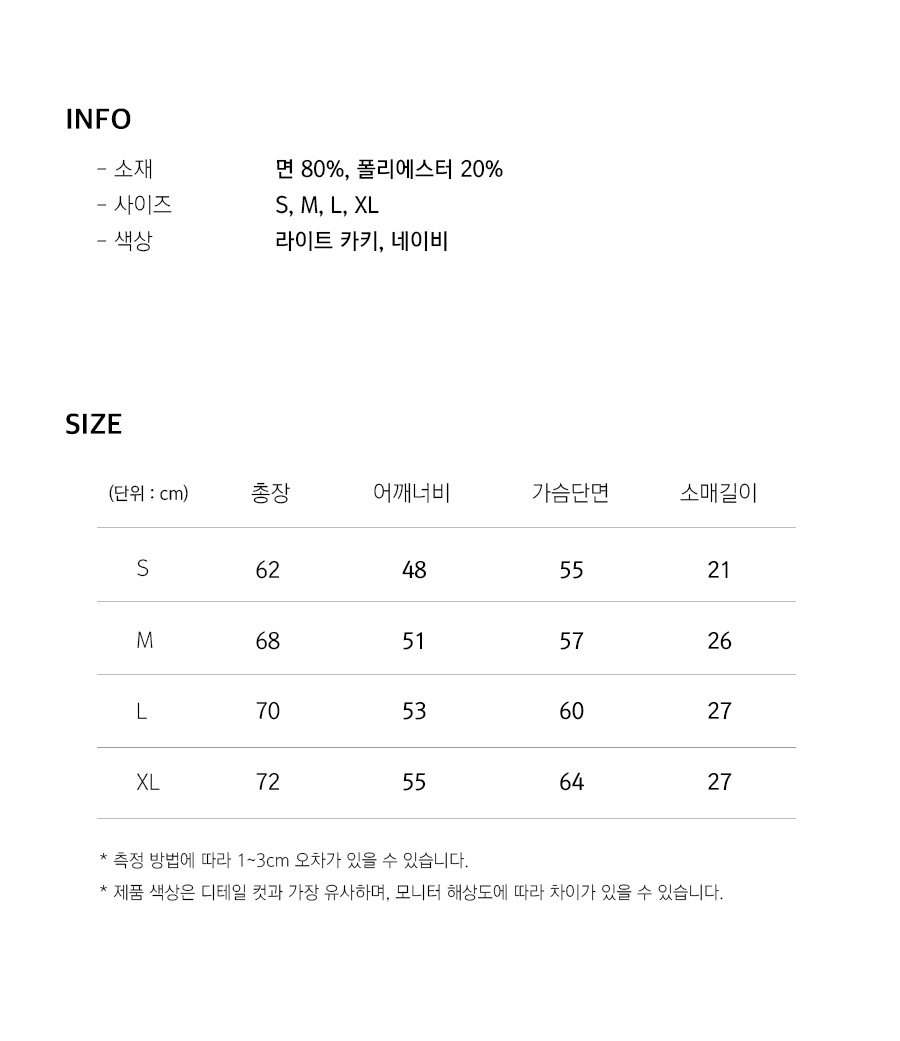 INFO

- 소재 면 80%, 폴리에스터 20%
- 사이즈 S, M, L, XL
- 색상 라이트 카키, 네이비

SIZE

| (단위 : cm) | 총장 | 어깨너비 | 가슴단면 | 소매길이 |
|---|---|---|---|---|
| S | 62 | 48 | 55 | 21 |
| M | 68 | 51 | 57 | 26 |
| L | 70 | 53 | 60 | 27 |
| XL | 72 | 55 | 64 | 27 |

* 측정 방법에 따라 1~3cm 오차가 있을 수 있습니다.
* 제품 색상은 디테일 컷과 가장 유사하며, 모니터 해상도에 따라 차이가 있을 수 있습니다.